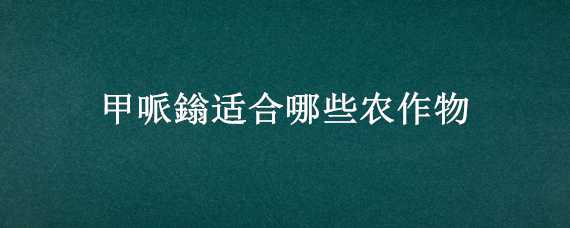 甲哌鎓适合哪些农作物